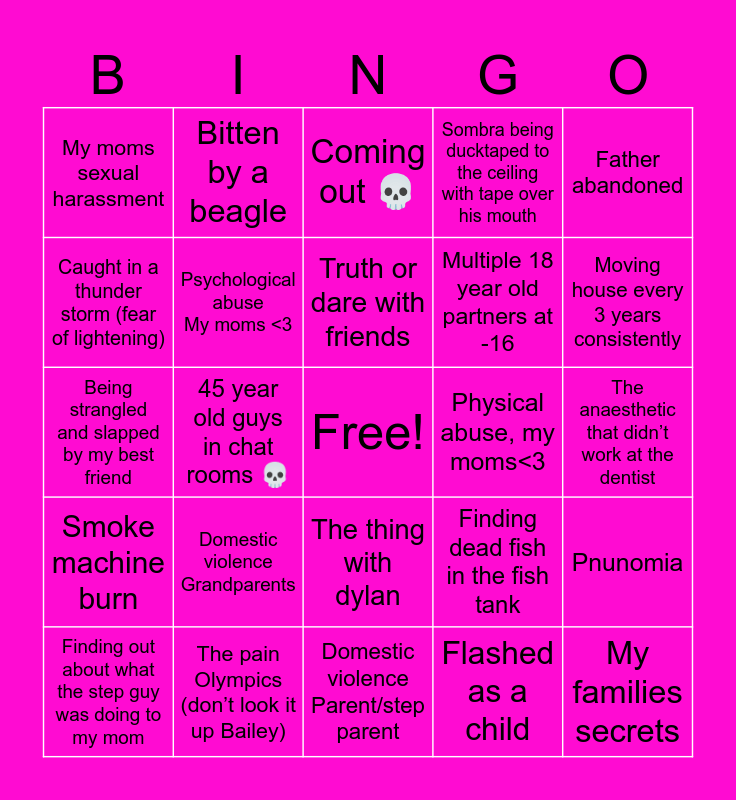 | B | I | N | G | O |
|---|---|---|---|---|
| My moms sexual harassment | Bitten by a beagle | Coming out 💀 | Sombra being ducktaped to the ceiling with tape over his mouth | Father abandoned |
| Caught in a thunder storm (fear of lightening) | Psychological abuse My moms <3 | Truth or dare with friends | Multiple 18 year old partners at -16 | Moving house every 3 years consistently |
| Being strangled and slapped by my best friend | 45 year old guys in chat rooms 💀 | Free! | Physical abuse, my moms<3 | The anaesthetic that didn't work at the dentist |
| Smoke machine burn | Domestic violence Grandparents | The thing with dylan | Finding dead fish in the fish tank | Pnunomia |
| Finding out about what the step guy was doing to my mom | The pain Olympics (don't look it up Bailey) | Domestic violence Parent/step parent | Flashed as a child | My families secrets |